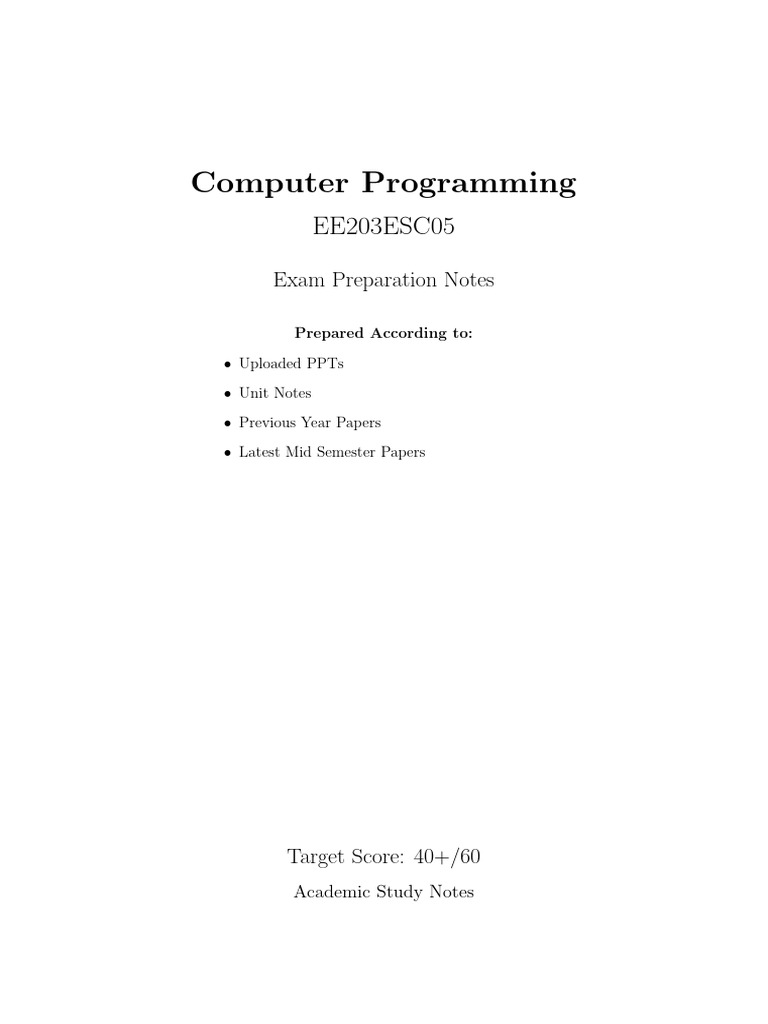 Computer Programming

EE203ESC05

Exam Preparation Notes

Prepared According to:

• Uploaded PPTs
• Unit Notes
• Previous Year Papers
• Latest Mid Semester Papers

Target Score: 40+/60

Academic Study Notes